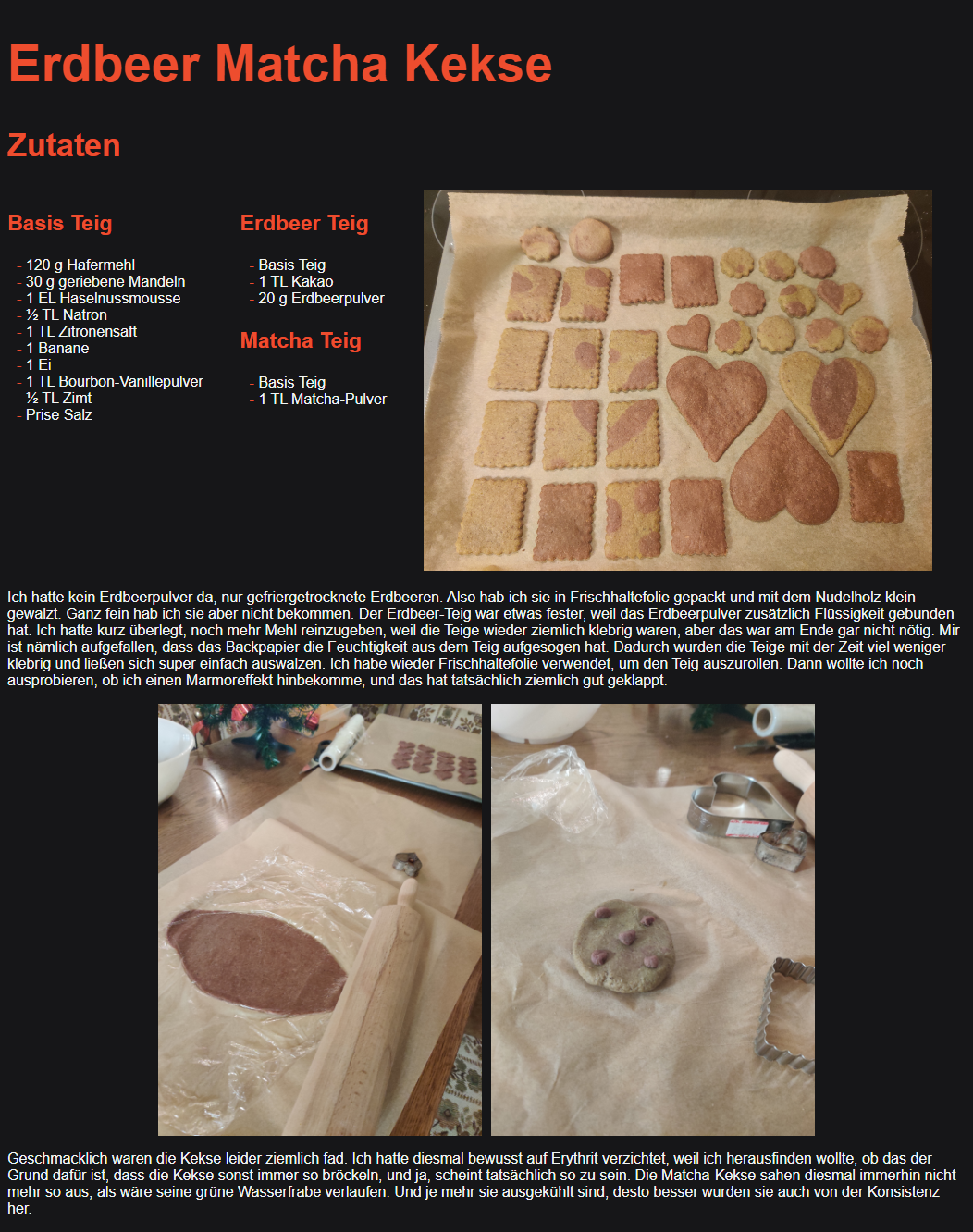 Erdbeer Matcha Kekse

Zutaten

Basis Teig

- 120 g Hafermehl
- 30 g geriebene Mandeln
- 1 EL Haselnussmousse
- ½ TL Natron
- 1 TL Zitronensaft
- 1 Banane
- 1 Ei
- 1 TL Bourbon-Vanillepulver
- ½ TL Zimt
- Prise Salz

Erdbeer Teig

- Basis Teig
- 1 TL Kakao
- 20 g Erdbeerpulver

Matcha Teig

- Basis Teig
- 1 TL Matcha-Pulver

Ich hatte kein Erdbeerpulver da, nur gefriergetrocknete Erdbeeren. Also hab ich sie in Frischhaltefolie gepackt und mit dem Nudelholz klein gewalzt. Ganz fein hab ich sie aber nicht bekommen. Der Erdbeer-Teig war etwas fester, weil das Erdbeerpulver zusätzlich Flüssigkeit gebunden hat. Ich hatte kurz überlegt, noch mehr Mehl reinzugeben, weil die Teige wieder ziemlich klebrig waren, aber das war am Ende gar nicht nötig. Mir ist nämlich aufgefallen, dass das Backpapier die Feuchtigkeit aus dem Teig aufgesogen hat. Dadurch wurden die Teige mit der Zeit viel weniger klebrig und ließen sich super einfach auswalzen. Ich habe wieder Frischhaltefolie verwendet, um den Teig auszurollen. Dann wollte ich noch ausprobieren, ob ich einen Marmoreffekt hinbekomme, und das hat tatsächlich ziemlich gut geklappt.

Geschmacklich waren die Kekse leider ziemlich fad. Ich hatte diesmal bewusst auf Erythrit verzichtet, weil ich herausfinden wollte, ob das der Grund dafür ist, dass die Kekse sonst immer so bröckeln, und ja, scheint tatsächlich so zu sein. Die Matcha-Kekse sahen diesmal immerhin nicht mehr so aus, als wäre seine grüne Wasserfrabe verlaufen. Und je mehr sie ausgekühlt sind, desto besser wurden sie auch von der Konsistenz her.